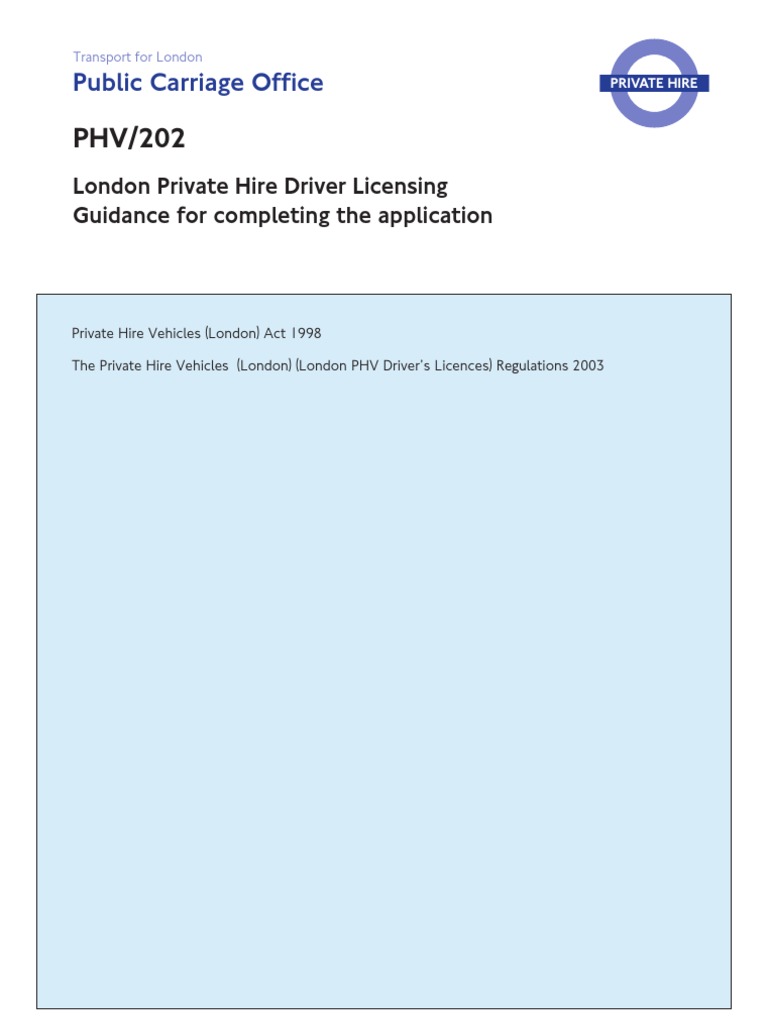 Transport for London
Public Carriage Office

PRIVATE HIRE

PHV/202

London Private Hire Driver Licensing
Guidance for completing the application

Private Hire Vehicles (London) Act 1998

The Private Hire Vehicles (London) (London PHV Driver's Licences) Regulations 2003